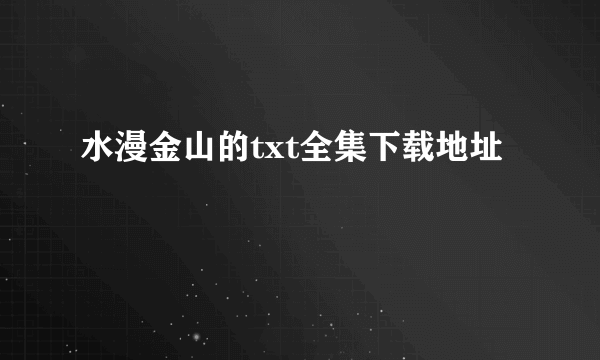 水漫金山的txt全集下载地址